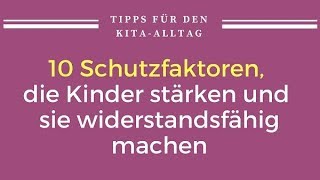 TIPPS FÜR DEN KITA-ALLTAG

10 Schutzfaktoren, die Kinder stärken und sie widerstandsfähig machen